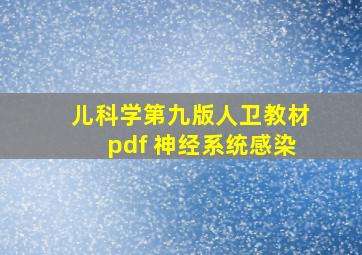 儿科学第九版人卫教材
pdf 神经系统感染